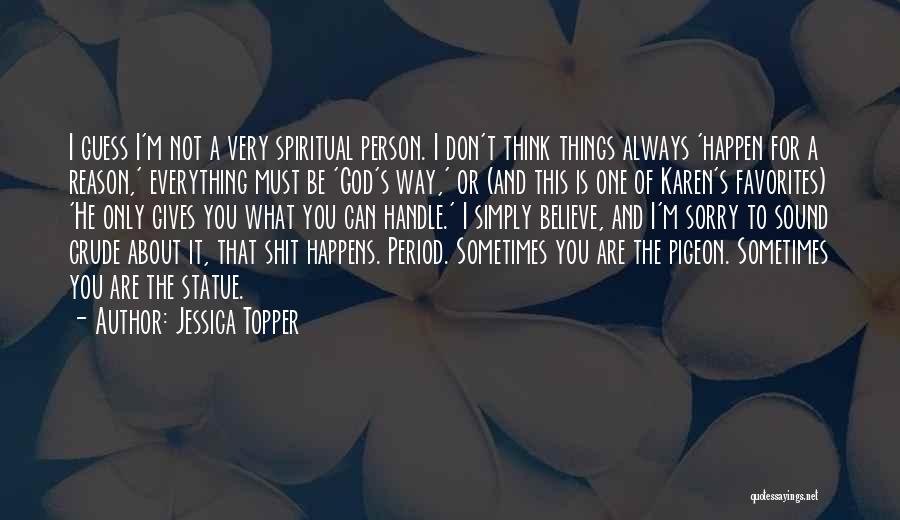 I guess I'm not a very spiritual person. I don't think things always 'happen for a reason,' everything must be 'God's way,' or (and this is one of Karen's favorites) 'He only gives you what you can handle.' I simply believe, and I'm sorry to sound crude about it, that shit happens. Period. Sometimes you are the pigeon. Sometimes you are the statue.
- Author: Jessica Topper

quotessayings.net